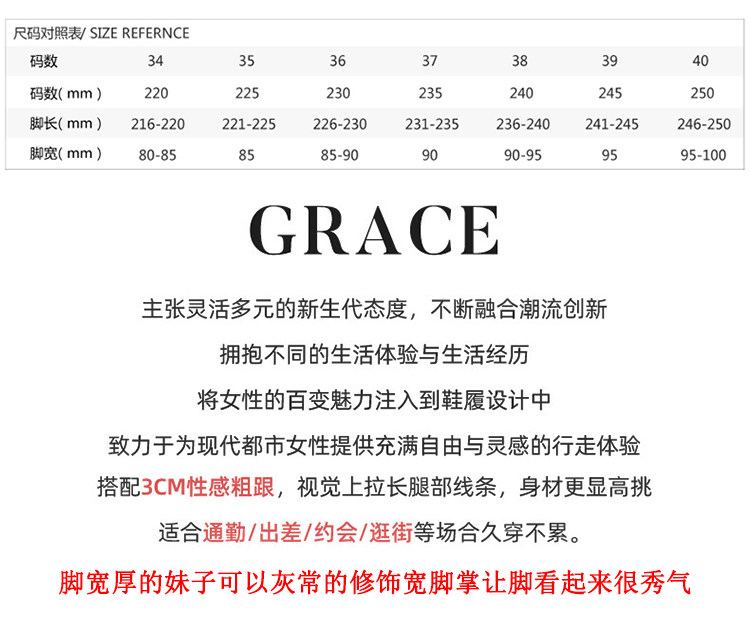 尺码对照表/ SIZE REFERNCE

| 码数 | 34 | 35 | 36 | 37 | 38 | 39 | 40 |
|---|---|---|---|---|---|---|---|
| 码数(mm) | 220 | 225 | 230 | 235 | 240 | 245 | 250 |
| 脚长(mm) | 216-220 | 221-225 | 226-230 | 231-235 | 236-240 | 241-245 | 246-250 |
| 脚宽(mm) | 80-85 | 85 | 85-90 | 90 | 90-95 | 95 | 95-100 |

GRACE

主张灵活多元的新生代态度，不断融合潮流创新

拥抱不同的生活体验与生活经历

将女性的百变魅力注入到鞋履设计中

致力于为现代都市女性提供充满自由与灵感的行走体验

搭配3CM性感粗跟，视觉上拉长腿部线条，身材更显高挑

适合通勤/出差/约会/逛街等场合久穿不累。

脚宽厚的妹子可以灰常的修饰宽脚掌让脚看起来很秀气